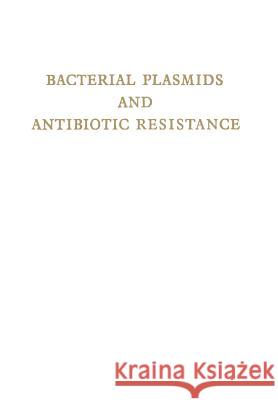 BACTERIAL PLASMIDS
AND
ANTIBIOTIC RESISTANCE

Kraina Książek